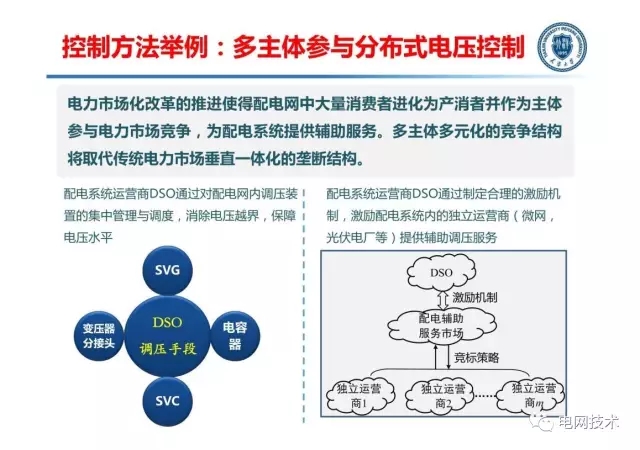 控制方法举例：多主体参与分布式电压控制

电力市场化改革的推进使得配电网中大量消费者进化为产消者并作为主体参与电力市场竞争，为配电系统提供辅助服务。多主体多元化的竞争结构将取代传统电力市场垂直一体化的垄断结构。

配电系统运营商DSO通过对配电网内调压装置的集中管理与调度，消除电压越界，保障电压水平

SVG

变压器分接头

DSO
调压手段

电容器

SVC

配电系统运营商DSO通过制定合理的激励机制，激励配电系统内的独立运营商（微网，光伏电厂等）提供辅助调压服务

DSO

激励机制

配电辅助服务市场

竞标策略

独立运营商1

独立运营商2

独立运营商m

电网技术